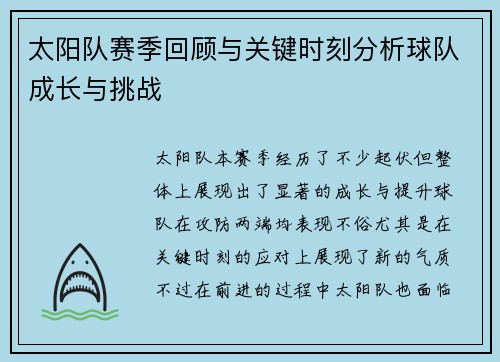 太阳队赛季回顾与关键时刻分析球队成长与挑战

太阳队本赛季经历了不少起伏但整体上展现出了显著的成长与提升球队在攻防两端均表现不俗尤其是在关键时刻的应对上展现了新的气质不过在前进的过程中太阳队也面临